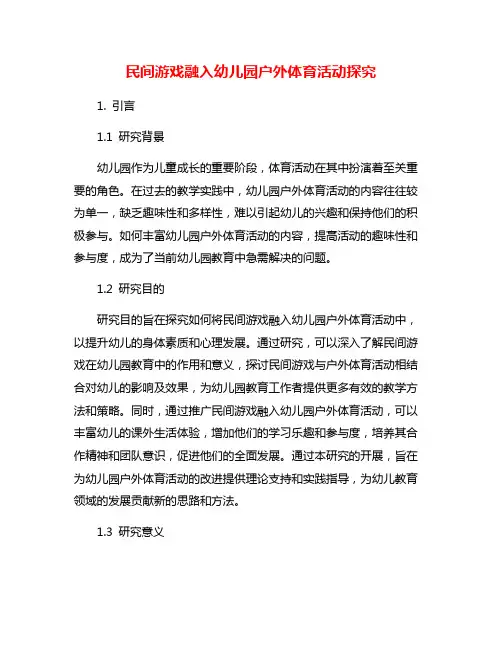 民间游戏融入幼儿园户外体育活动探究

1. 引言

1.1 研究背景

幼儿园作为儿童成长的重要阶段，体育活动在其中扮演着至关重要的角色。在过去的教学实践中，幼儿园户外体育活动的内容往往较为单一，缺乏趣味性和多样性，难以引起幼儿的兴趣和保持他们的积极参与。如何丰富幼儿园户外体育活动的内容，提高活动的趣味性和参与度，成为了当前幼儿园教育中急需解决的问题。

1.2 研究目的

研究目的旨在探究如何将民间游戏融入幼儿园户外体育活动中，以提升幼儿的身体素质和心理发展。通过研究，可以深入了解民间游戏在幼儿园教育中的作用和意义，探讨民间游戏与户外体育活动相结合对幼儿的影响及效果，为幼儿园教育工作者提供更多有效的教学方法和策略。同时，通过推广民间游戏融入幼儿园户外体育活动，可以丰富幼儿的课外生活体验，增加他们的学习乐趣和参与度，培养其合作精神和团队意识，促进他们的全面发展。通过本研究的开展，旨在为幼儿园户外体育活动的改进提供理论支持和实践指导，为幼儿教育领域的发展贡献新的思路和方法。

1.3 研究意义